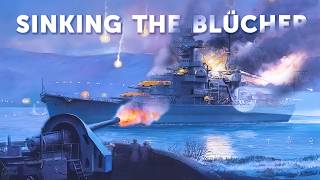 SINKING THE BLÜCHER